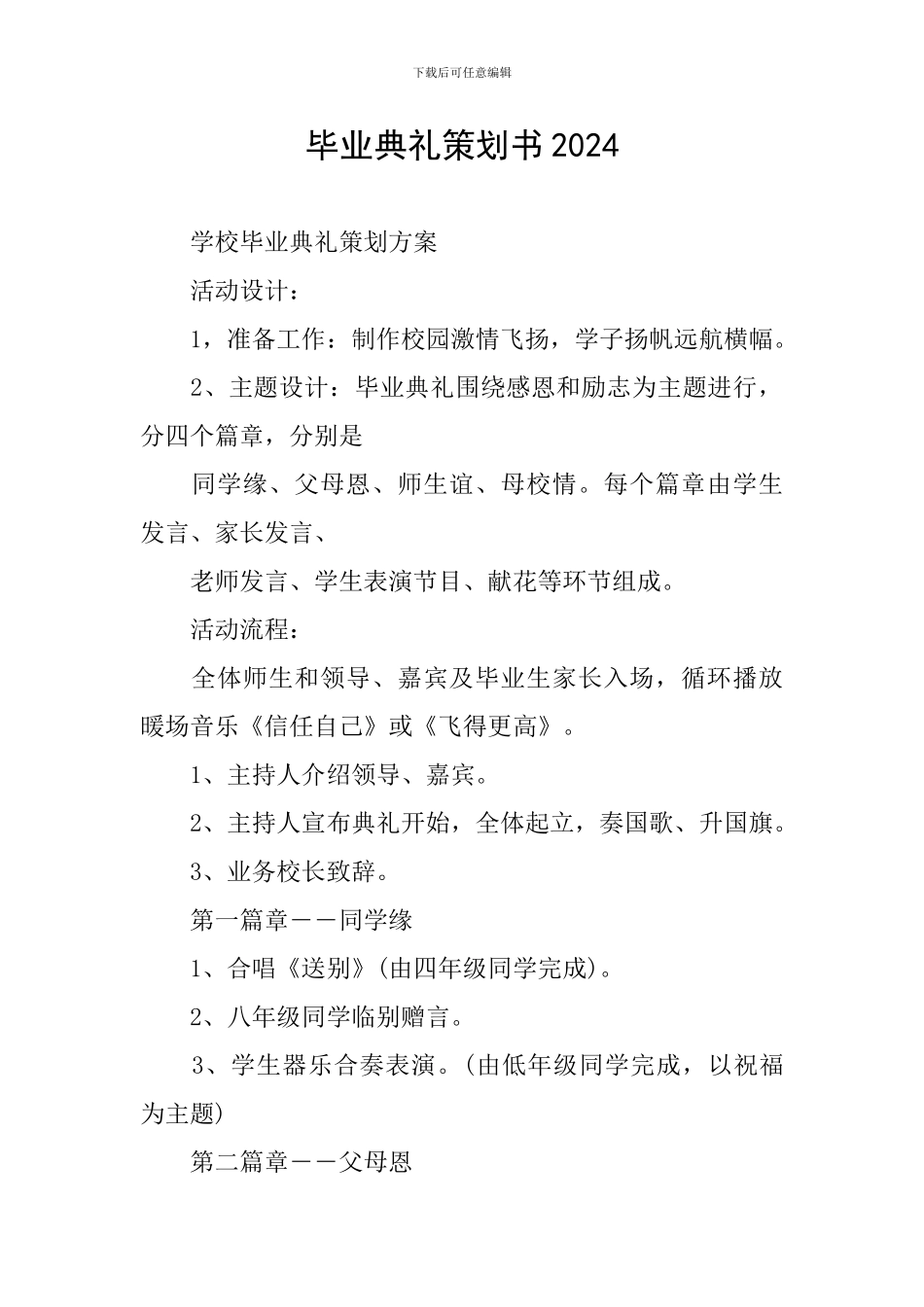 下载后可任意编辑

毕业典礼策划书2024

学校毕业典礼策划方案

活动设计：

1，准备工作：制作校园激情飞扬，学子扬帆远航横幅。

2、主题设计：毕业典礼围绕感恩和励志为主题进行，分四个篇章，分别是

同学缘、父母恩、师生谊、母校情。每个篇章由学生发言、家长发言、

老师发言、学生表演节目、献花等环节组成。

活动流程：

全体师生和领导、嘉宾及毕业生家长入场，循环播放暖场音乐《信任自己》或《飞得更高》。

1、主持人介绍领导、嘉宾。

2、主持人宣布典礼开始，全体起立，奏国歌、升国旗。

3、业务校长致辞。

第一篇章——同学缘

1、合唱《送别》(由四年级同学完成)。

2、八年级同学临别赠言。

3、学生器乐合奏表演。(由低年级同学完成，以祝福为主题)

第二篇章——父母恩